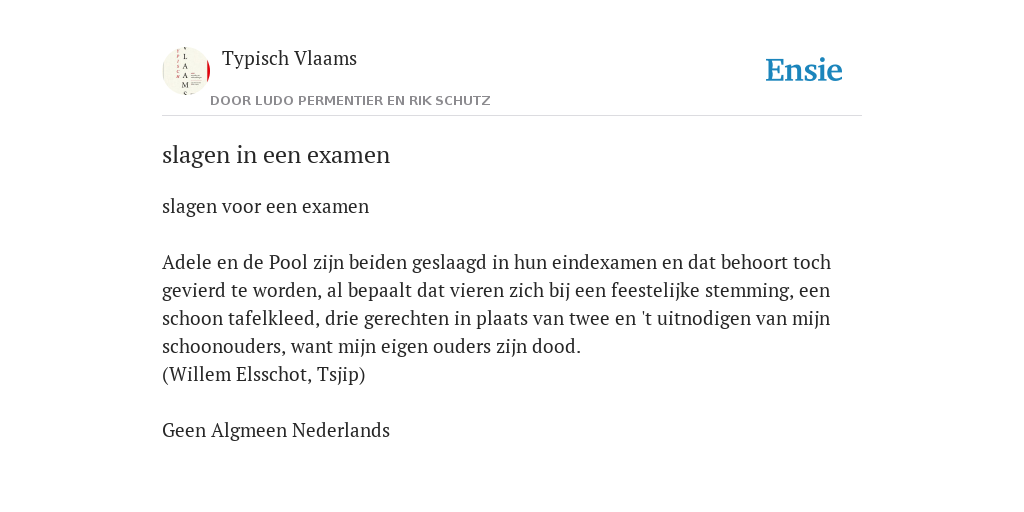 Typisch Vlaams
DOOR LUDO PERMENTIER EN RIK SCHUTZ

Ensie

slagen in een examen

slagen voor een examen

Adele en de Pool zijn beiden geslaagd in hun eindexamen en dat behoort toch gevierd te worden, al bepaalt dat vieren zich bij een feestelijke stemming, een schoon tafelkleed, drie gerechten in plaats van twee en 't uitnodigen van mijn schoonouders, want mijn eigen ouders zijn dood.
(Willem Elsschot, Tsjip)

Geen Algmeen Nederlands